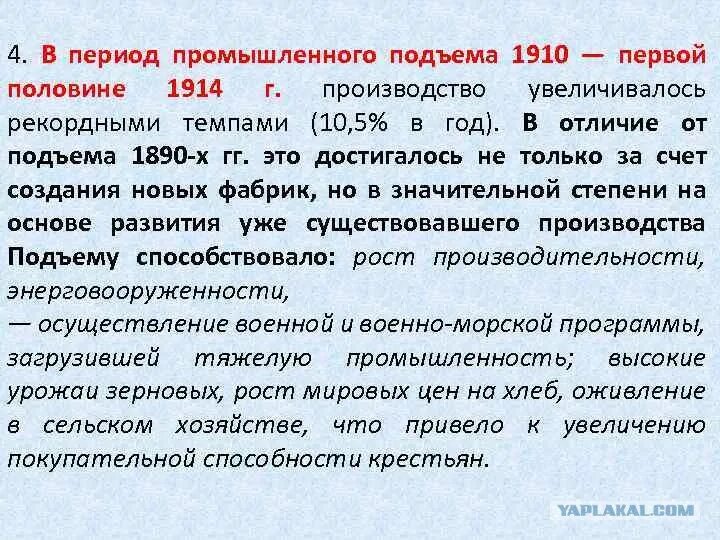 4. В период промышленного подъема 1910 — первой половине 1914 г. производство увеличивалось рекордными темпами (10,5% в год). В отличие от подъема 1890-х гг. это достигалось не только за счет создания новых фабрик, но в значительной степени на основе развития уже существовавшего производства Подъему способствовало: рост производительности, энерговооруженности,
— осуществление военной и военно-морской программы, загрузившей тяжелую промышленность; высокие урожаи зерновых, рост мировых цен на хлеб, оживление в сельском хозяйстве, что привело к увеличению покупательной способности крестьян.

YAPLAKAL.COM